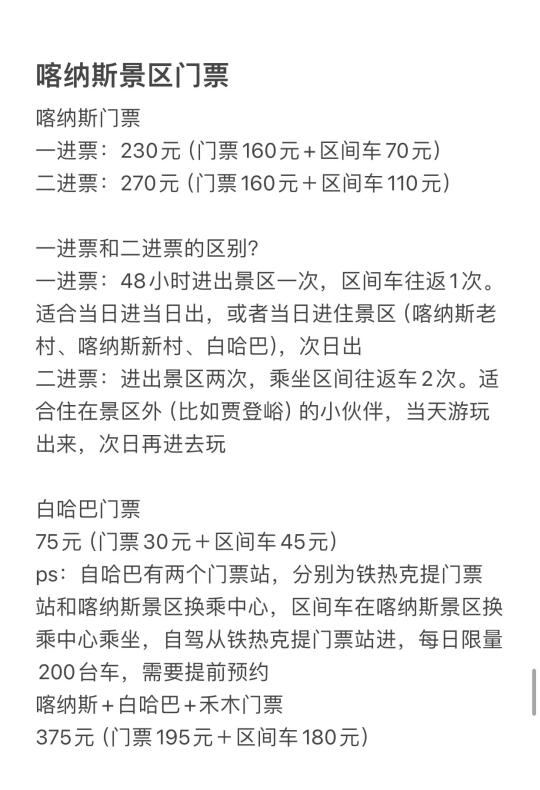 喀纳斯景区门票

喀纳斯门票
一进票：230元（门票160元+区间车70元）
二进票：270元（门票160元+区间车110元）

一进票和二进票的区别?
一进票：48小时进出景区一次，区间车往返1次。适合当日进当日出，或者当日进住景区（喀纳斯老村、喀纳斯新村、白哈巴），次日出
二进票：进出景区两次，乘坐区间往返车2次。适合住在景区外（比如贾登峪）的小伙伴，当天游玩出来，次日再进去玩

白哈巴门票
75元（门票30元+区间车45元）
ps：自哈巴有两个门票站，分别为铁热克提门票站和喀纳斯景区换乘中心，区间车在喀纳斯景区换乘中心乘坐，自驾从铁热克提门票站进，每日限量200台车，需要提前预约
喀纳斯+白哈巴+禾木门票
375元（门票195元+区间车180元）